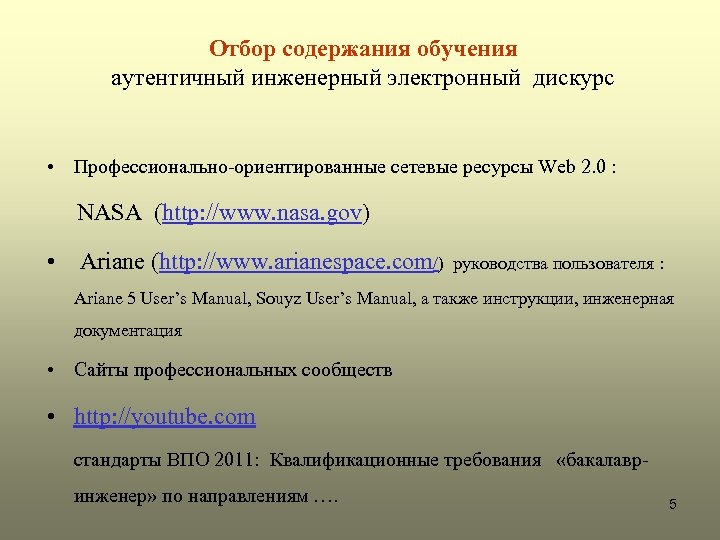 Отбор содержания обучения
аутентичный инженерный электронный дискурс

• Профессионально-ориентированные сетевые ресурсы Web 2.0 :

NASA (http://www.nasa.gov)

• Ariane (http://www.arianespace.com/) руководства пользователя : Ariane 5 User's Manual, Souyz User's Manual, а также инструкции, инженерная документация

• Сайты профессиональных сообществ

• http://youtube.com

стандарты ВПО 2011: Квалификационные требования «бакалавр-инженер» по направлениям ….

5